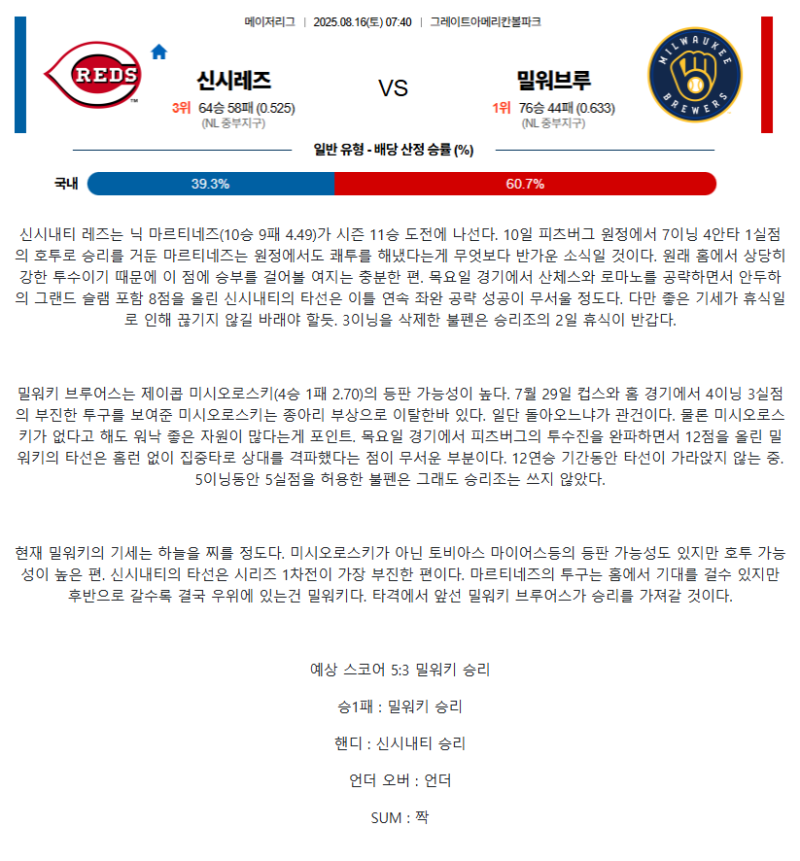 메이저리그 | 2025.08.16(토) 07:40 | 그레이트아메리칸볼파크

REDS

신시레즈
3위 64승 58패 (0.525)
(NL 중부지구)

VS

밀워브루
1위 76승 44패 (0.633)
(NL 중부지구)

MILWAUKEE BREWERS

일반 유형 - 배당 산정 승률 (%)

국내 39.3% 60.7%

신시내티 레즈는 닉 마르티네즈(10승 9패 4.49)가 시즌 11승 도전에 나선다. 10일 피츠버그 원정에서 7이닝 4안타 1실점의 호투로 승리를 거둔 마르티네즈는 원정에서도 쾌투를 해냈다는게 무엇보다 반가운 소식일 것이다. 원래 홈에서 상당히 강한 투수이기 때문에 이 점에 승부를 걸어볼 여지는 충분한 편. 목요일 경기에서 산체스와 로마노를 공략하면서 안두하의 그랜드 슬램 포함 8점을 올린 신시내티의 타선은 이틀 연속 좌완 공략 성공이 무서울 정도다. 다만 좋은 기세가 휴식일로 인해 끊기지 않길 바래야 할듯. 3이닝을 삭제한 불펜은 승리조의 2일 휴식이 반갑다.

밀워키 브루어스는 제이콥 미시오로스키(4승 1패 2.70)의 등판 가능성이 높다. 7월 29일 컵스와 홈 경기에서 4이닝 3실점의 부진한 투구를 보여준 미시오로스키는 종아리 부상으로 이탈한바 있다. 일단 돌아오느냐가 관건이다. 물론 미시오로스키가 없다고 해도 워낙 좋은 자원이 많다는게 포인트. 목요일 경기에서 피츠버그의 투수진을 완파하면서 12점을 올린 밀워키의 타선은 홈런 없이 집중타로 상대를 격파했다는 점이 무서운 부분이다. 12연승 기간동안 타선이 가라앉지 않는 중. 5이닝동안 5실점을 허용한 불펜은 그래도 승리조는 쓰지 않았다.

현재 밀워키의 기세는 하늘을 찌를 정도다. 미시오로스키가 아닌 토비아스 마이어스등의 등판 가능성도 있지만 호투 가능성이 높은 편. 신시내티의 타선은 시리즈 1차전이 가장 부진한 편이다. 마르티네즈의 투구는 홈에서 기대를 걸수 있지만 후반으로 갈수록 결국 우위에 있는건 밀워키다. 타격에서 앞선 밀워키 브루어스가 승리를 가져갈 것이다.

예상 스코어 5:3 밀워키 승리

승1패 : 밀워키 승리

핸디 : 신시내티 승리

언더 오버 : 언더

SUM : 짝